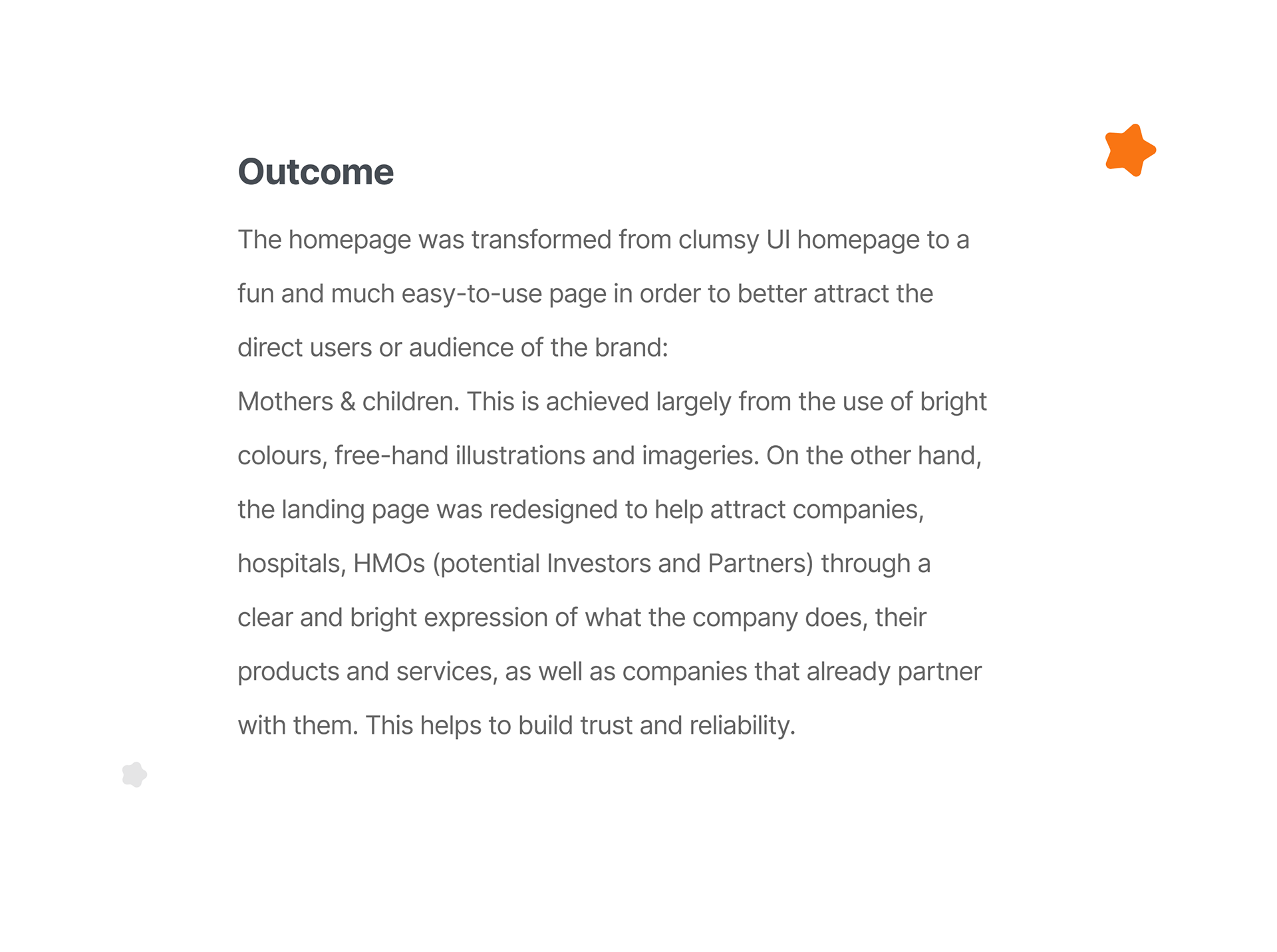 Outcome

The homepage was transformed from clumsy UI homepage to a fun and much easy-to-use page in order to better attract the direct users or audience of the brand:
Mothers & children. This is achieved largely from the use of bright colours, free-hand illustrations and imageries. On the other hand, the landing page was redesigned to help attract companies, hospitals, HMOs (potential Investors and Partners) through a clear and bright expression of what the company does, their products and services, as well as companies that already partner with them. This helps to build trust and reliability.